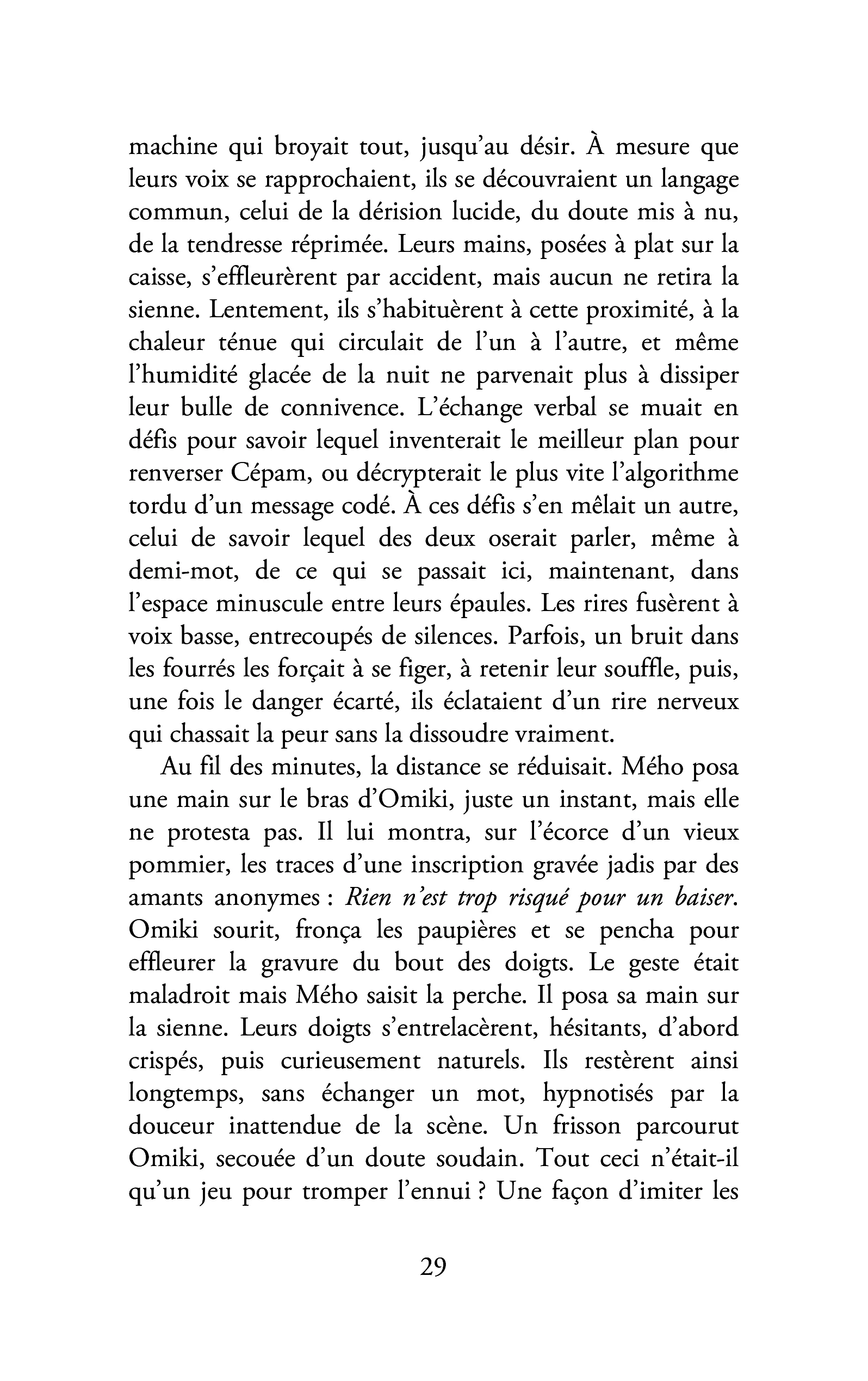 machine qui broyait tout, jusqu'au désir. À mesure que leurs voix se rapprochaient, ils se découvraient un langage commun, celui de la dérision lucide, du doute mis à nu, de la tendresse réprimée. Leurs mains, posées à plat sur la caisse, s'effleurèrent par accident, mais aucun ne retira la sienne. Lentement, ils s'habituèrent à cette proximité, à la chaleur ténue qui circulait de l'un à l'autre, et même l'humidité glacée de la nuit ne parvenait plus à dissiper leur bulle de connivence. L'échange verbal se muait en défis pour savoir lequel inventerait le meilleur plan pour renverser Cépam, ou décrypterait le plus vite l'algorithme tordu d'un message codé. À ces défis s'en mêlait un autre, celui de savoir lequel des deux oserait parler, même à demi-mot, de ce qui se passait ici, maintenant, dans l'espace minuscule entre leurs épaules. Les rires fusèrent à voix basse, entrecoupés de silences. Parfois, un bruit dans les fourrés les forçait à se figer, à retenir leur souffle, puis, une fois le danger écarté, ils éclataient d'un rire nerveux qui chassait la peur sans la dissoudre vraiment.

Au fil des minutes, la distance se réduisait. Mého posa une main sur le bras d'Omiki, juste un instant, mais elle ne protesta pas. Il lui montra, sur l'écorce d'un vieux pommier, les traces d'une inscription gravée jadis par des amants anonymes : Rien n'est trop risqué pour un baiser. Omiki sourit, fronça les paupières et se pencha pour effleurer la gravure du bout des doigts. Le geste était maladroit mais Mého saisit la perche. Il posa sa main sur la sienne. Leurs doigts s'entrelacèrent, hésitants, d'abord crispés, puis curieusement naturels. Ils restèrent ainsi longtemps, sans échanger un mot, hypnotisés par la douceur inattendue de la scène. Un frisson parcourut Omiki, secouée d'un doute soudain. Tout ceci n'était-il qu'un jeu pour tromper l'ennui ? Une façon d'imiter les

29